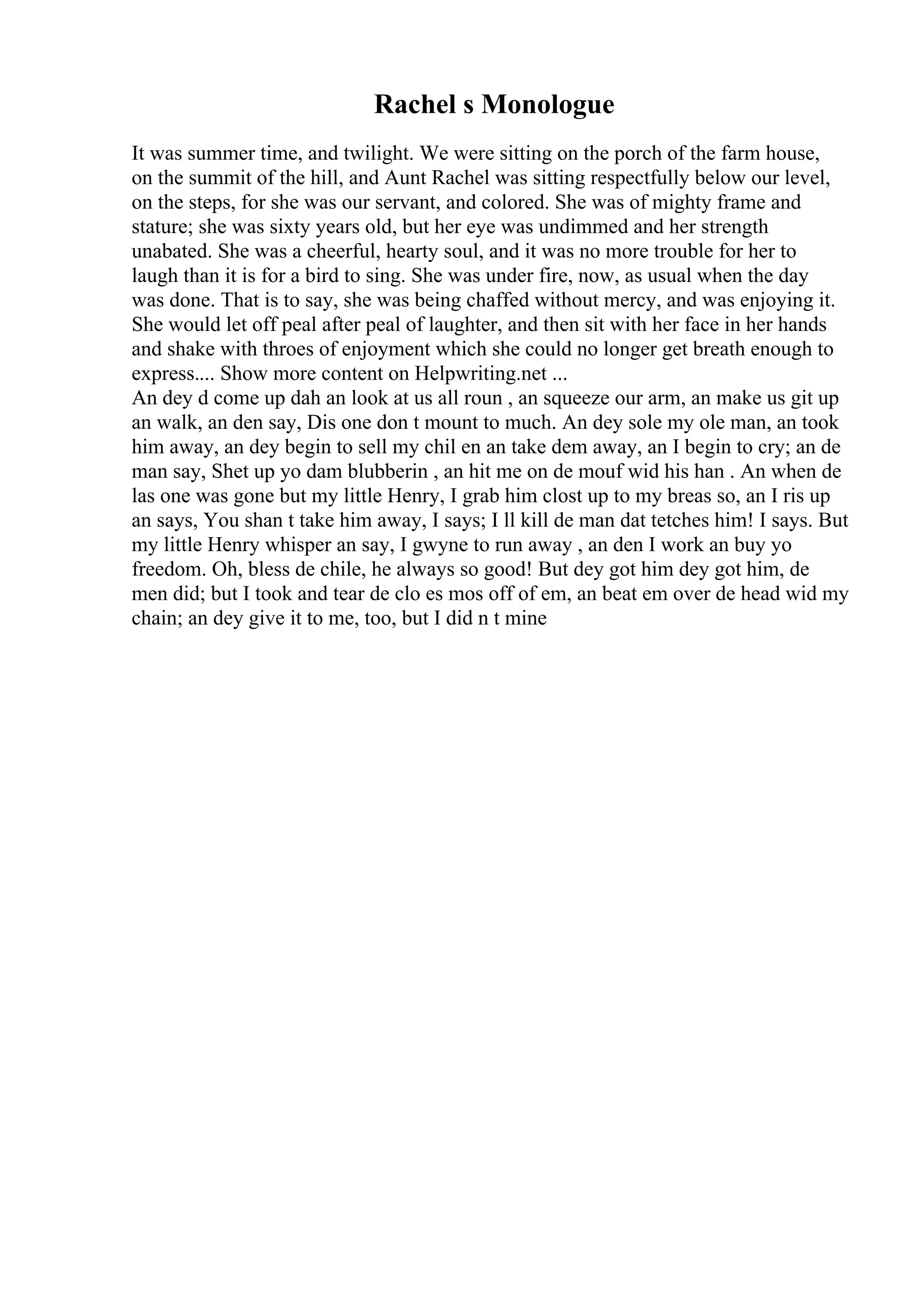 Rachel s Monologue

It was summer time, and twilight. We were sitting on the porch of the farm house, on the summit of the hill, and Aunt Rachel was sitting respectfully below our level, on the steps, for she was our servant, and colored. She was of mighty frame and stature; she was sixty years old, but her eye was undimmed and her strength unabated. She was a cheerful, hearty soul, and it was no more trouble for her to laugh than it is for a bird to sing. She was under fire, now, as usual when the day was done. That is to say, she was being chaffed without mercy, and was enjoying it. She would let off peal after peal of laughter, and then sit with her face in her hands and shake with throes of enjoyment which she could no longer get breath enough to express.... Show more content on Helpwriting.net ...
An dey d come up dah an look at us all roun , an squeeze our arm, an make us git up an walk, an den say, Dis one don t mount to much. An dey sole my ole man, an took him away, an dey begin to sell my chil en an take dem away, an I begin to cry; an de man say, Shet up yo dam blubberin , an hit me on de mouf wid his han . An when de las one was gone but my little Henry, I grab him clost up to my breas so, an I ris up an says, You shan t take him away, I says; I ll kill de man dat tetches him! I says. But my little Henry whisper an say, I gwyne to run away , an den I work an buy yo freedom. Oh, bless de chile, he always so good! But dey got him dey got him, de men did; but I took and tear de clo es mos off of em, an beat em over de head wid my chain; an dey give it to me, too, but I did n t mine